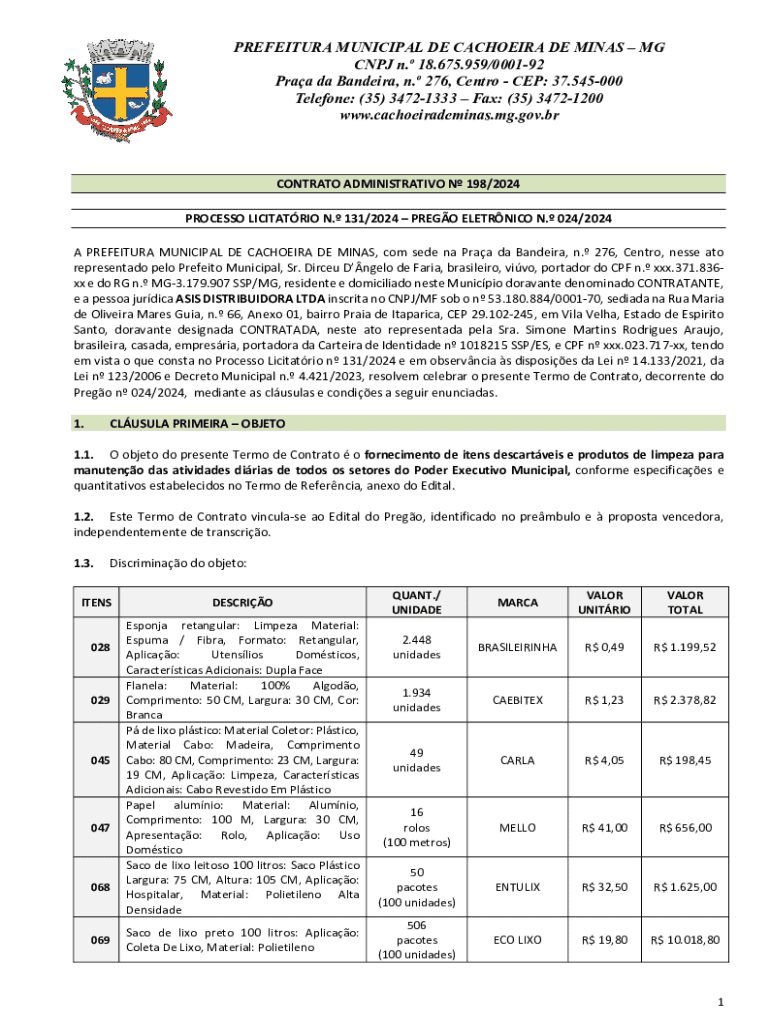 PREFEITURA MUNICIPAL DE CACHOEIRA DE MINAS – MG
CNPJ n.º 18.675.959/0001-92
Praça da Bandeira, n.º 276, Centro - CEP: 37.545-000
Telefone: (35) 3472-1333 – Fax: (35) 3472-1200
www.cachoeirademinas.mg.gov.br

CONTRATO ADMINISTRATIVO Nº 198/2024

PROCESSO LICITATÓRIO N.º 131/2024 – PREGÃO ELETRÔNICO N.º 024/2024

A PREFEITURA MUNICIPAL DE CACHOEIRA DE MINAS, com sede na Praça da Bandeira, n.º 276, Centro, nesse ato representado pelo Prefeito Municipal, Sr. Dirceu D'Ângelo de Faria, brasileiro, viúvo, portador do CPF n.º xxx.371.836-xx e do RG n.º MG-3.179.907 SSP/MG, residente e domiciliado neste Município doravante denominado CONTRATANTE, e a pessoa jurídica ASIS DISTRIBUIDORA LTDA inscrita no CNPJ/MF sob o nº 53.180.884/0001-70, sediada na Rua Maria de Oliveira Mares Guia, n.º 66, Anexo 01, bairro Praia de Itaparica, CEP 29.102-245, em Vila Velha, Estado de Espirito Santo, doravante designada CONTRATADA, neste ato representada pela Sra. Simone Martins Rodrigues Araujo, brasileira, casada, empresária, portadora da Carteira de Identidade nº 1018215 SSP/ES, e CPF nº xxx.023.717-xx, tendo em vista o que consta no Processo Licitatório nº 131/2024 e em observância às disposições da Lei nº 14.133/2021, da Lei nº 123/2006 e Decreto Municipal n.º 4.421/2023, resolvem celebrar o presente Termo de Contrato, decorrente do Pregão nº 024/2024, mediante as cláusulas e condições a seguir enunciadas.

1. CLÁUSULA PRIMEIRA – OBJETO

1.1. O objeto do presente Termo de Contrato é o fornecimento de itens descartáveis e produtos de limpeza para manutenção das atividades diárias de todos os setores do Poder Executivo Municipal, conforme especificações e quantitativos estabelecidos no Termo de Referência, anexo do Edital.

1.2. Este Termo de Contrato vincula-se ao Edital do Pregão, identificado no preâmbulo e à proposta vencedora, independentemente de transcrição.

1.3. Discriminação do objeto:

| ITENS | DESCRIÇÃO | QUANT./ UNIDADE | MARCA | VALOR UNITÁRIO | VALOR TOTAL |
|---|---|---|---|---|---|
| 028 | Esponja retangular: Limpeza Material: Espuma / Fibra, Formato: Retangular, Aplicação: Utensílios Domésticos, Características Adicionais: Dupla Face | 2.448 unidades | BRASILEIRINHA | R$ 0,49 | R$ 1.199,52 |
| 029 | Flanela: Material: 100% Algodão, Comprimento: 50 CM, Largura: 30 CM, Cor: Branca | 1.934 unidades | CAEBITEX | R$ 1,23 | R$ 2.378,82 |
| 045 | Pá de lixo plástico: Material Coletor: Plástico, Material Cabo: Madeira, Comprimento Cabo: 80 CM, Comprimento: 23 CM, Largura: 19 CM, Aplicação: Limpeza, Características Adicionais: Cabo Revestido Em Plástico | 49 unidades | CARLA | R$ 4,05 | R$ 198,45 |
| 047 | Papel alumínio: Material: Alumínio, Comprimento: 100 M, Largura: 30 CM, Apresentação: Rolo, Aplicação: Uso Doméstico | 16 rolos (100 metros) | MELLO | R$ 41,00 | R$ 656,00 |
| 068 | Saco de lixo leitoso 100 litros: Saco Plástico Largura: 75 CM, Altura: 105 CM, Aplicação: Hospitalar, Material: Polietileno Alta Densidade | 50 pacotes (100 unidades) | ENTULIX | R$ 32,50 | R$ 1.625,00 |
| 069 | Saco de lixo preto 100 litros: Aplicação: Coleta De Lixo, Material: Polietileno | 506 pacotes (100 unidades) | ECO LIXO | R$ 19,80 | R$ 10.018,80 |

1